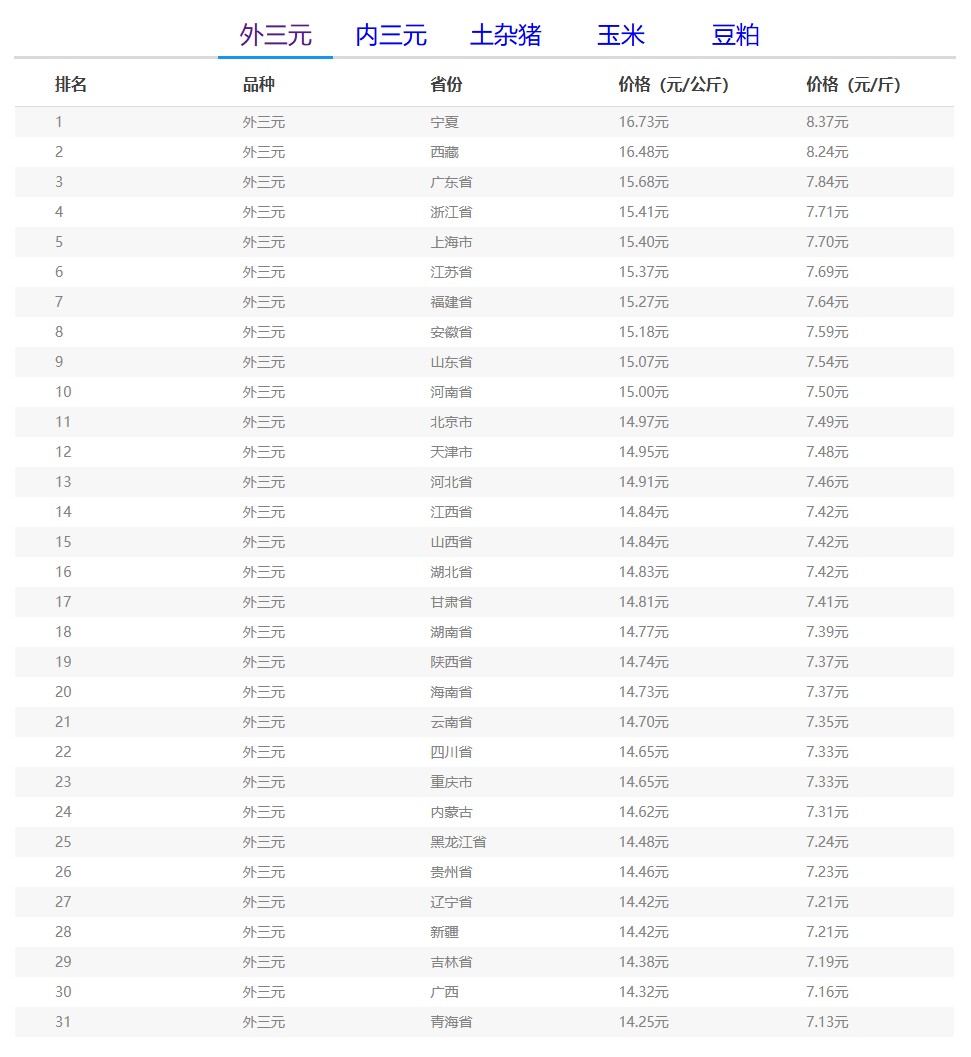 外三元 内三元 土杂猪 玉米 豆粕

| 排名 | 品种 | 省份 | 价格（元/公斤） | 价格（元/斤） |
|---|---|---|---|---|
| 1 | 外三元 | 宁夏 | 16.73元 | 8.37元 |
| 2 | 外三元 | 西藏 | 16.48元 | 8.24元 |
| 3 | 外三元 | 广东省 | 15.68元 | 7.84元 |
| 4 | 外三元 | 浙江省 | 15.41元 | 7.71元 |
| 5 | 外三元 | 上海市 | 15.40元 | 7.70元 |
| 6 | 外三元 | 江苏省 | 15.37元 | 7.69元 |
| 7 | 外三元 | 福建省 | 15.27元 | 7.64元 |
| 8 | 外三元 | 安徽省 | 15.18元 | 7.59元 |
| 9 | 外三元 | 山东省 | 15.07元 | 7.54元 |
| 10 | 外三元 | 河南省 | 15.00元 | 7.50元 |
| 11 | 外三元 | 北京市 | 14.97元 | 7.49元 |
| 12 | 外三元 | 天津市 | 14.95元 | 7.48元 |
| 13 | 外三元 | 河北省 | 14.91元 | 7.46元 |
| 14 | 外三元 | 江西省 | 14.84元 | 7.42元 |
| 15 | 外三元 | 山西省 | 14.84元 | 7.42元 |
| 16 | 外三元 | 湖北省 | 14.83元 | 7.42元 |
| 17 | 外三元 | 甘肃省 | 14.81元 | 7.41元 |
| 18 | 外三元 | 湖南省 | 14.77元 | 7.39元 |
| 19 | 外三元 | 陕西省 | 14.74元 | 7.37元 |
| 20 | 外三元 | 海南省 | 14.73元 | 7.37元 |
| 21 | 外三元 | 云南省 | 14.70元 | 7.35元 |
| 22 | 外三元 | 四川省 | 14.65元 | 7.33元 |
| 23 | 外三元 | 重庆市 | 14.65元 | 7.33元 |
| 24 | 外三元 | 内蒙古 | 14.62元 | 7.31元 |
| 25 | 外三元 | 黑龙江省 | 14.48元 | 7.24元 |
| 26 | 外三元 | 贵州省 | 14.46元 | 7.23元 |
| 27 | 外三元 | 辽宁省 | 14.42元 | 7.21元 |
| 28 | 外三元 | 新疆 | 14.42元 | 7.21元 |
| 29 | 外三元 | 吉林省 | 14.38元 | 7.19元 |
| 30 | 外三元 | 广西 | 14.32元 | 7.16元 |
| 31 | 外三元 | 青海省 | 14.25元 | 7.13元 |